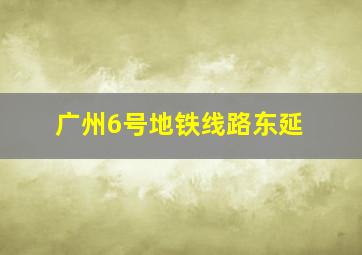 广州6号地铁线路东延